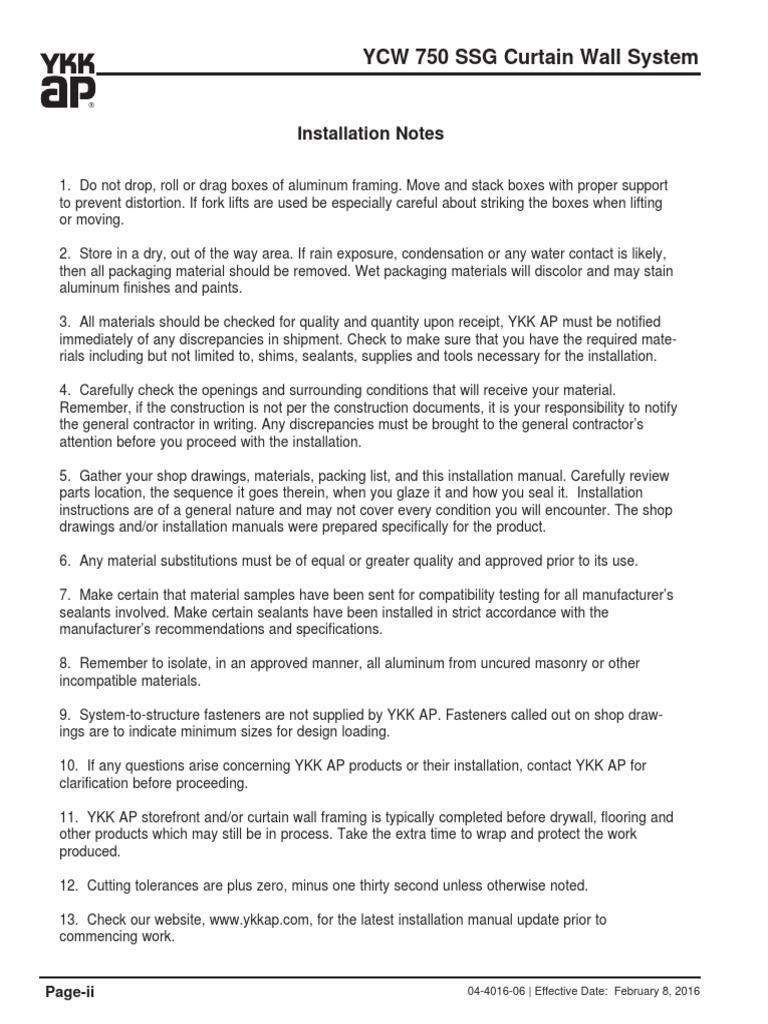 YKK AP®

YCW 750 SSG Curtain Wall System

Installation Notes

1. Do not drop, roll or drag boxes of aluminum framing. Move and stack boxes with proper support to prevent distortion. If fork lifts are used be especially careful about striking the boxes when lifting or moving.

2. Store in a dry, out of the way area. If rain exposure, condensation or any water contact is likely, then all packaging material should be removed. Wet packaging materials will discolor and may stain aluminum finishes and paints.

3. All materials should be checked for quality and quantity upon receipt, YKK AP must be notified immediately of any discrepancies in shipment. Check to make sure that you have the required materials including but not limited to, shims, sealants, supplies and tools necessary for the installation.

4. Carefully check the openings and surrounding conditions that will receive your material. Remember, if the construction is not per the construction documents, it is your responsibility to notify the general contractor in writing. Any discrepancies must be brought to the general contractor's attention before you proceed with the installation.

5. Gather your shop drawings, materials, packing list, and this installation manual. Carefully review parts location, the sequence it goes therein, when you glaze it and how you seal it. Installation instructions are of a general nature and may not cover every condition you will encounter. The shop drawings and/or installation manuals were prepared specifically for the product.

6. Any material substitutions must be of equal or greater quality and approved prior to its use.

7. Make certain that material samples have been sent for compatibility testing for all manufacturer's sealants involved. Make certain sealants have been installed in strict accordance with the manufacturer's recommendations and specifications.

8. Remember to isolate, in an approved manner, all aluminum from uncured masonry or other incompatible materials.

9. System-to-structure fasteners are not supplied by YKK AP. Fasteners called out on shop drawings are to indicate minimum sizes for design loading.

10. If any questions arise concerning YKK AP products or their installation, contact YKK AP for clarification before proceeding.

11. YKK AP storefront and/or curtain wall framing is typically completed before drywall, flooring and other products which may still be in process. Take the extra time to wrap and protect the work produced.

12. Cutting tolerances are plus zero, minus one thirty second unless otherwise noted.

13. Check our website, www.ykkap.com, for the latest installation manual update prior to commencing work.

Page-ii

04-4016-06 | Effective Date: February 8, 2016